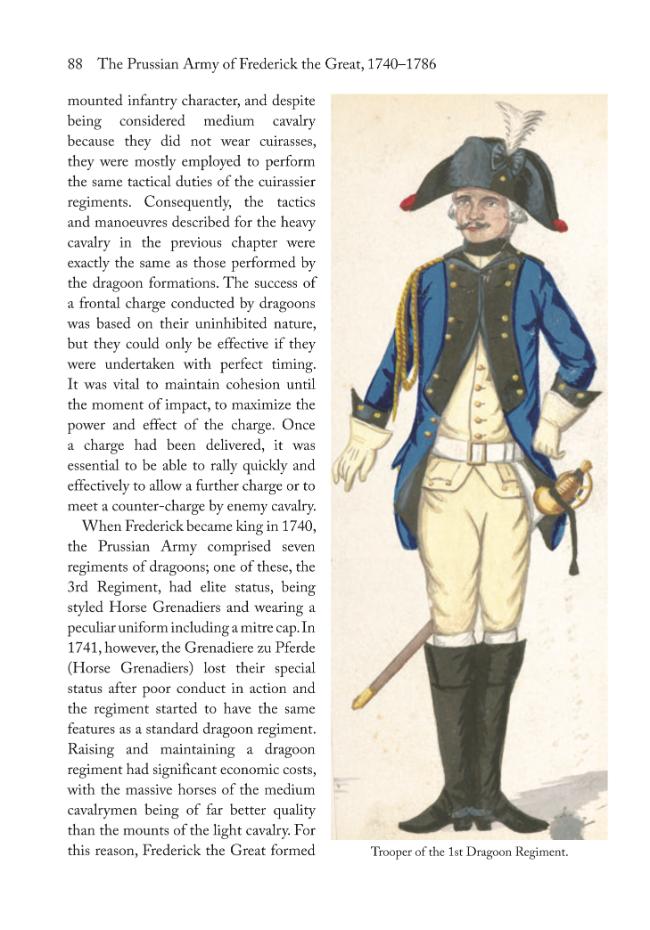 88 The Prussian Army of Frederick the Great, 1740–1786

mounted infantry character, and despite being considered medium cavalry because they did not wear cuirasses, they were mostly employed to perform the same tactical duties of the cuirassier regiments. Consequently, the tactics and manoeuvres described for the heavy cavalry in the previous chapter were exactly the same as those performed by the dragoon formations. The success of a frontal charge conducted by dragoons was based on their uninhibited nature, but they could only be effective if they were undertaken with perfect timing. It was vital to maintain cohesion until the moment of impact, to maximize the power and effect of the charge. Once a charge had been delivered, it was essential to be able to rally quickly and effectively to allow a further charge or to meet a counter-charge by enemy cavalry.

When Frederick became king in 1740, the Prussian Army comprised seven regiments of dragoons; one of these, the 3rd Regiment, had elite status, being styled Horse Grenadiers and wearing a peculiar uniform including a mitre cap. In 1741, however, the Grenadiere zu Pferde (Horse Grenadiers) lost their special status after poor conduct in action and the regiment started to have the same features as a standard dragoon regiment. Raising and maintaining a dragoon regiment had significant economic costs, with the massive horses of the medium cavalrymen being of far better quality than the mounts of the light cavalry. For this reason, Frederick the Great formed

Trooper of the 1st Dragoon Regiment.